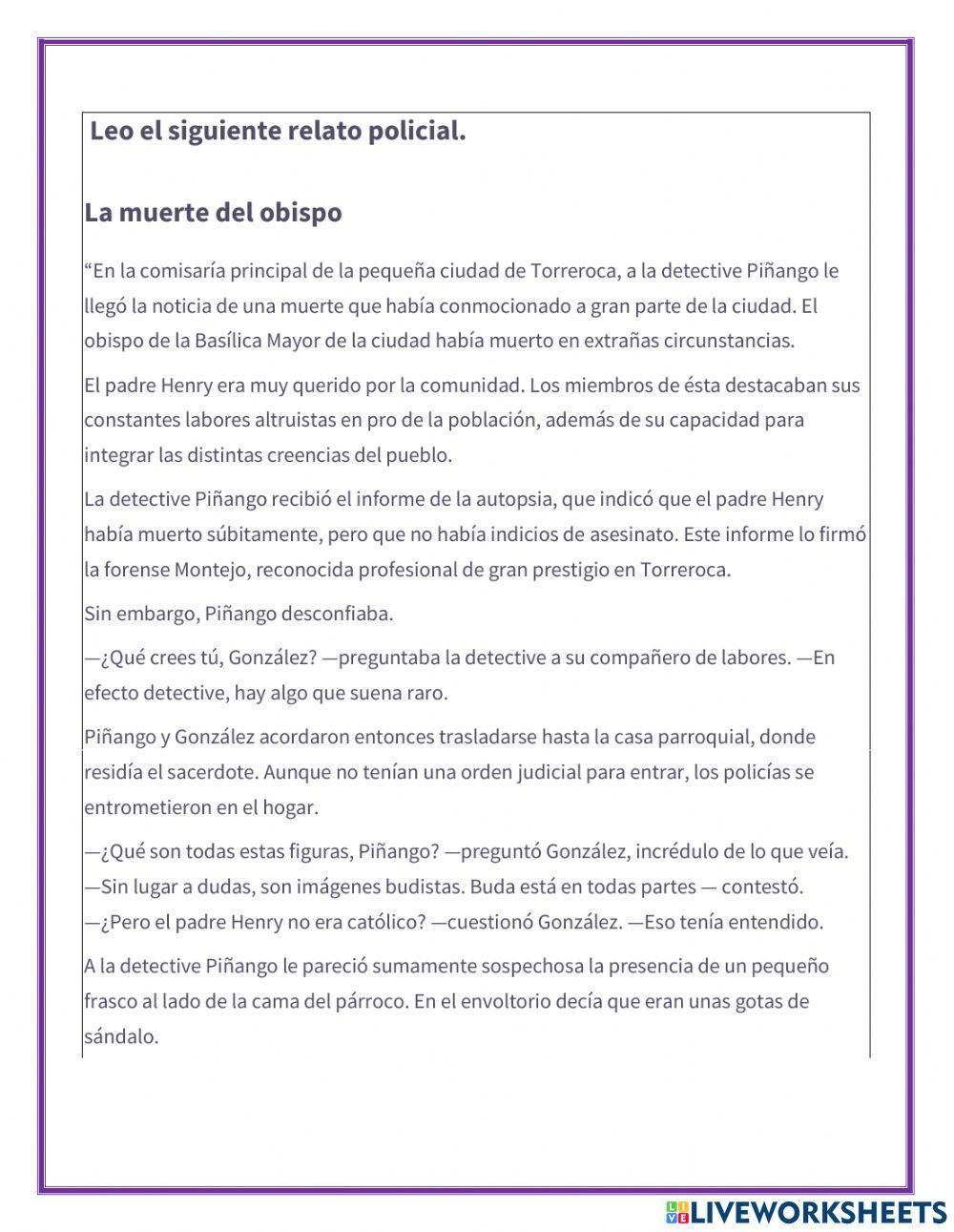 Leo el siguiente relato policial.

La muerte del obispo

“En la comisaría principal de la pequeña ciudad de Torreroca, a la detective Piñango le llegó la noticia de una muerte que había conmocionado a gran parte de la ciudad. El obispo de la Basílica Mayor de la ciudad había muerto en extrañas circunstancias.

El padre Henry era muy querido por la comunidad. Los miembros de ésta destacaban sus constantes labores altruistas en pro de la población, además de su capacidad para integrar las distintas creencias del pueblo.

La detective Piñango recibió el informe de la autopsia, que indicó que el padre Henry había muerto súbitamente, pero que no había indicios de asesinato. Este informe lo firmó la forense Montejo, reconocida profesional de gran prestigio en Torreroca.

Sin embargo, Piñango desconfiaba.

—¿Qué crees tú, González? —preguntaba la detective a su compañero de labores. —En efecto detective, hay algo que suena raro.

Piñango y González acordaron entonces trasladarse hasta la casa parroquial, donde residía el sacerdote. Aunque no tenían una orden judicial para entrar, los policías se entrometieron en el hogar.

—¿Qué son todas estas figuras, Piñango? —preguntó González, incrédulo de lo que veía. —Sin lugar a dudas, son imágenes budistas. Buda está en todas partes — contestó. —¿Pero el padre Henry no era católico? —cuestionó González. —Eso tenía entendido.

A la detective Piñango le pareció sumamente sospechosa la presencia de un pequeño frasco al lado de la cama del párroco. En el envoltorio decía que eran unas gotas de sándalo.

LIVEWORKSHEETS